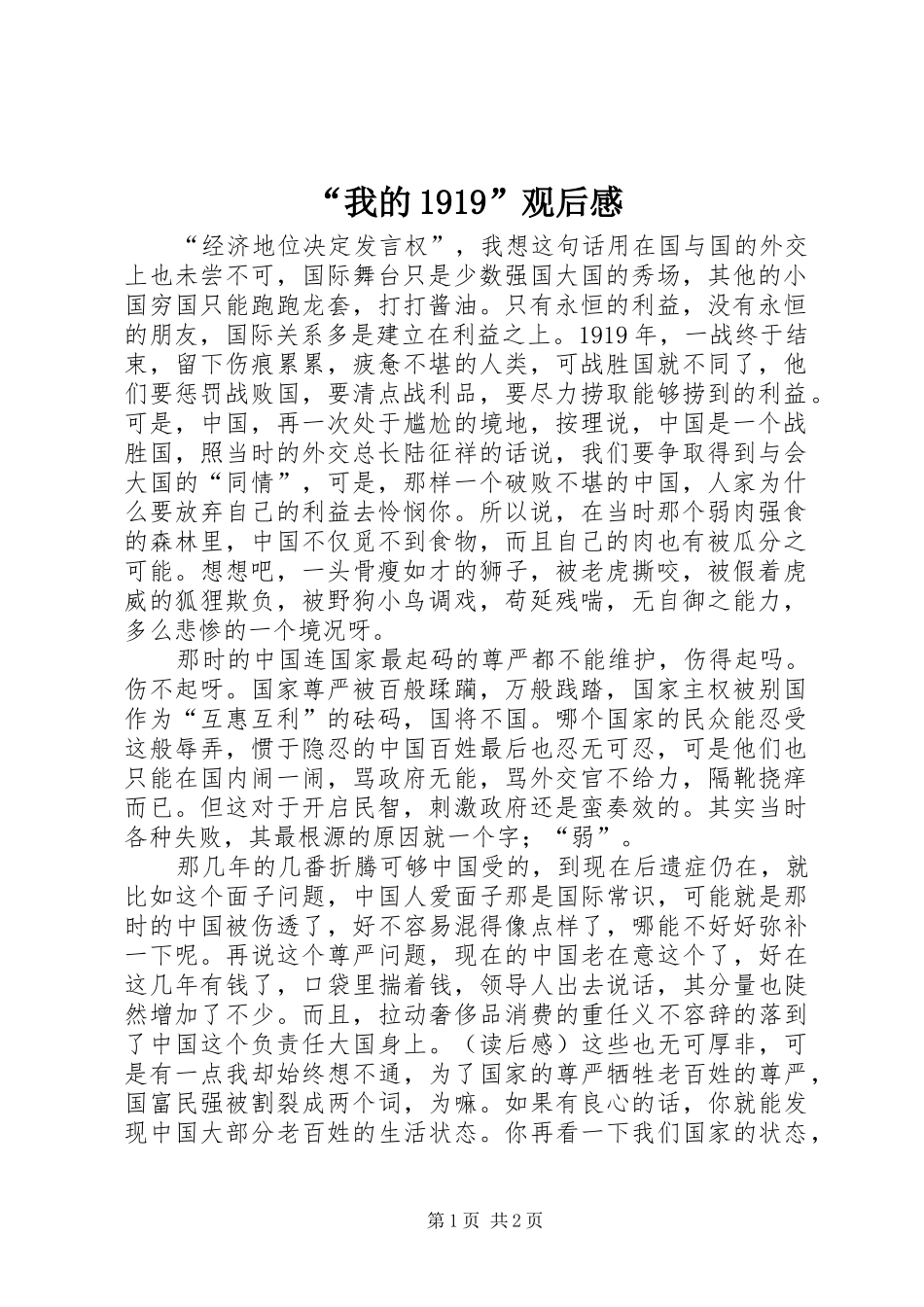 “我的1919”观后感

“经济地位决定发言权”，我想这句话用在国与国的外交上也未尝不可，国际舞台只是少数强国大国的秀场，其他的小国穷国只能跑跑龙套，打打酱油。只有永恒的利益，没有永恒的朋友，国际关系多是建立在利益之上。1919年，一战终于结束，留下伤痕累累，疲惫不堪的人类，可战胜国就不同了，他们要惩罚战败国，要清点战利品，要尽力捞取能够捞到的利益。可是，中国，再一次处于尴尬的境地，按理说，中国是一个战胜国，照当时的外交总长陆征祥的话说，我们要争取得到与会大国的“同情”，可是，那样一个破败不堪的中国，人家为什么要放弃自己的利益去怜悯你。所以说，在当时那个弱肉强食的森林里，中国不仅觅不到食物，而且自己的肉也有被瓜分之可能。想想吧，一头骨瘦如才的狮子，被老虎撕咬，被假着虎威的狐狸欺负，被野狗小鸟调戏，苟延残喘，无自御之能力，多么悲惨的一个境况呀。

那时的中国连国家最起码的尊严都不能维护，伤得起吗。伤不起呀。国家尊严被百般蹂躏，万般践踏，国家主权被别国作为“互惠互利”的砝码，国将不国。哪个国家的民众能忍受这般辱弄，惯于隐忍的中国百姓最后也忍无可忍，可是他们也只能在国内闹一闹，骂政府无能，骂外交官不给力，隔靴挠痒而已。但这对于开启民智，刺激政府还是蛮奏效的。其实当时各种失败，其最根源的原因就一个字；“弱”。

那几年的几番折腾可够中国受的，到现在后遗症仍在，就比如这个面子问题，中国人爱面子那是国际常识，可能就是那时的中国被伤透了，好不容易混得像点样了，哪能不好好弥补一下呢。再说这个尊严问题，现在的中国老在意这个了，好在这几年有钱了，口袋里揣着钱，领导人出去说话，其分量也陡然增加了不少。而且，拉动奢侈品消费的重任义不容辞的落到了中国这个负责任大国身上。（读后感）这些也无可厚非，可是有一点我却始终想不通，为了国家的尊严牺牲老百姓的尊严，国富民强被割裂成两个词，为嘛。如果有良心的话，你就能发现中国大部分老百姓的生活状态。你再看一下我们国家的状态，

第1页 共2页